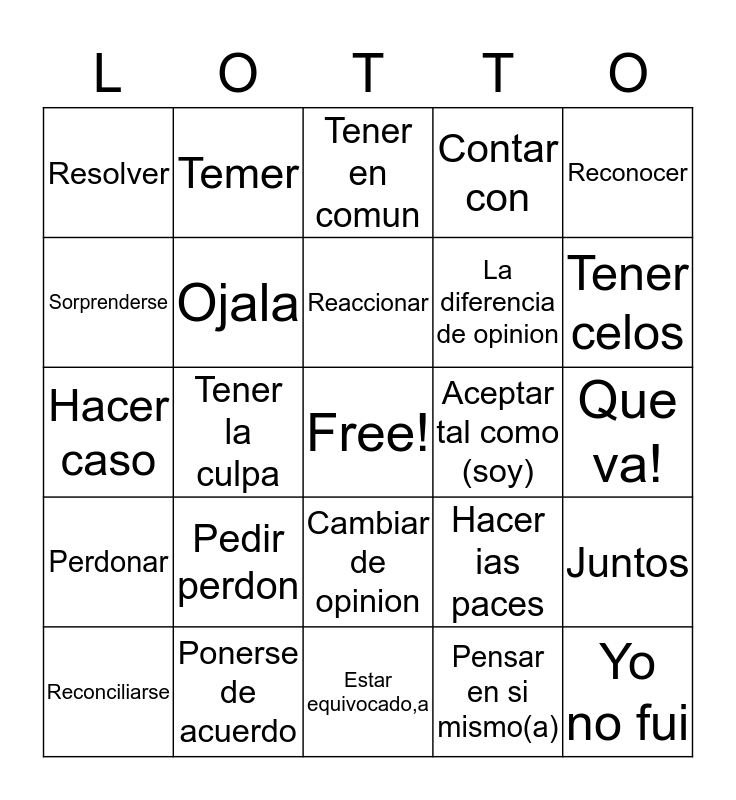 | L | O | T | T | O |
|---|---|---|---|---|
| Resolver | Temer | Tener en comun | Contar con | Reconocer |
| Sorprenderse | Ojala | Reaccionar | La diferencia de opinion | Tener celos |
| Hacer caso | Tener la culpa | Free! | Aceptar tal como (soy) | Que va! |
| Perdonar | Pedir perdon | Cambiar de opinion | Hacer ias paces | Juntos |
| Reconciliarse | Ponerse de acuerdo | Estar equivocado,a | Pensar en si mismo(a) | Yo no fui |